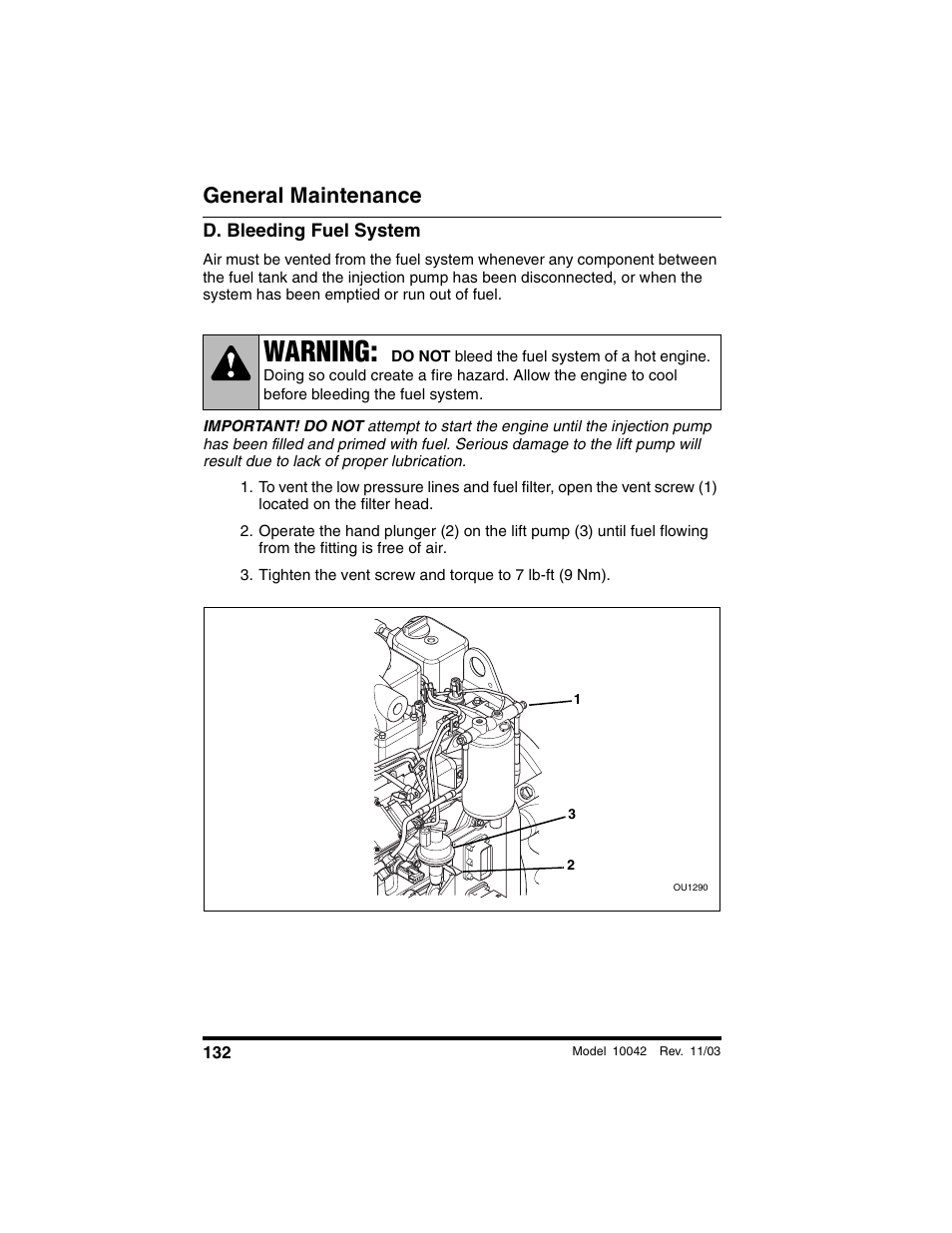 General Maintenance

D. Bleeding Fuel System

Air must be vented from the fuel system whenever any component between the fuel tank and the injection pump has been disconnected, or when the system has been emptied or run out of fuel.

WARNING: DO NOT bleed the fuel system of a hot engine. Doing so could create a fire hazard. Allow the engine to cool before bleeding the fuel system.

IMPORTANT! DO NOT attempt to start the engine until the injection pump has been filled and primed with fuel. Serious damage to the lift pump will result due to lack of proper lubrication.

1. To vent the low pressure lines and fuel filter, open the vent screw (1) located on the filter head.

2. Operate the hand plunger (2) on the lift pump (3) until fuel flowing from the fitting is free of air.

3. Tighten the vent screw and torque to 7 lb-ft (9 Nm).

1

3

2

OU1290

132

Model 10042 Rev. 11/03